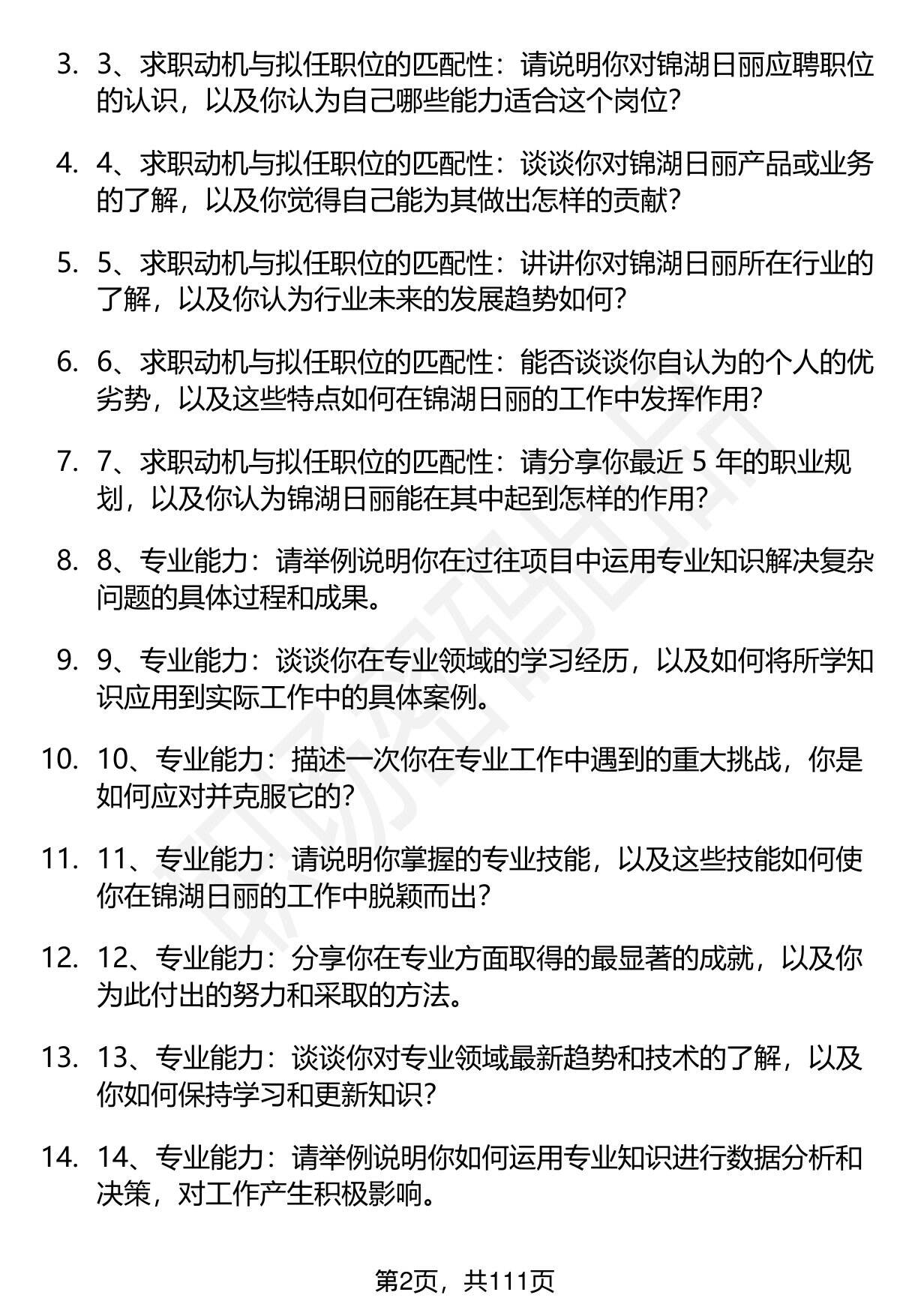 3. 3、求职动机与拟任职位的匹配性：请说明你对锦湖日丽应聘职位的认识，以及你认为自己哪些能力适合这个岗位？

4. 4、求职动机与拟任职位的匹配性：谈谈你对锦湖日丽产品或业务的了解，以及你觉得自己能为其做出怎样的贡献？

5. 5、求职动机与拟任职位的匹配性：讲讲你对锦湖日丽所在行业的了解，以及你认为行业未来的发展趋势如何？

6. 6、求职动机与拟任职位的匹配性：能否谈谈你自认为的个人的优劣势，以及这些特点如何在锦湖日丽的工作中发挥作用？

7. 7、求职动机与拟任职位的匹配性：请分享你最近 5 年的职业规划，以及你认为锦湖日丽能在其中起到怎样的作用？

8. 8、专业能力：请举例说明你在过往项目中运用专业知识解决复杂问题的具体过程和成果。

9. 9、专业能力：谈谈你在专业领域的学习经历，以及如何将所学知识应用到实际工作中的具体案例。

10. 10、专业能力：描述一次你在专业工作中遇到的重大挑战，你是如何应对并克服它的？

11. 11、专业能力：请说明你掌握的专业技能，以及这些技能如何使你在锦湖日丽的工作中脱颖而出？

12. 12、专业能力：分享你在专业方面取得的最显著的成就，以及你为此付出的努力和采取的方法。

13. 13、专业能力：谈谈你对专业领域最新趋势和技术的了解，以及你如何保持学习和更新知识？

14. 14、专业能力：请举例说明你如何运用专业知识进行数据分析和决策，对工作产生积极影响。

第2页，共111页